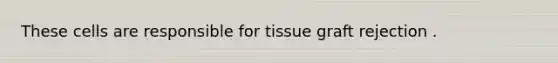 These cells are responsible for tissue graft rejection .